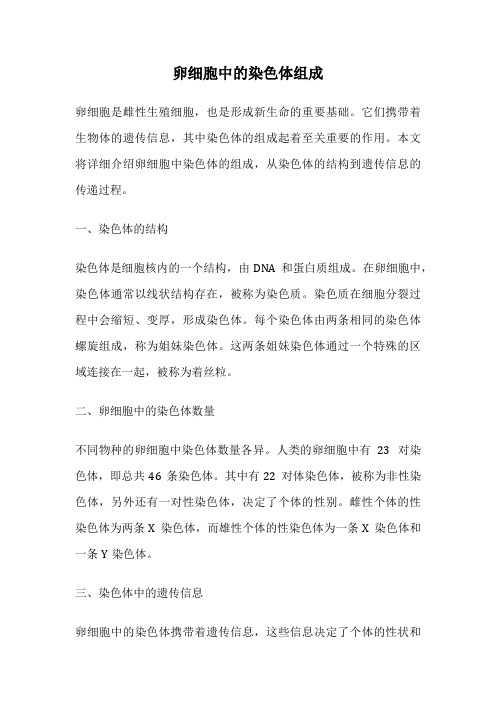 卵细胞中的染色体组成

卵细胞是雌性生殖细胞，也是形成新生命的重要基础。它们携带着生物体的遗传信息，其中染色体的组成起着至关重要的作用。本文将详细介绍卵细胞中染色体的组成，从染色体的结构到遗传信息的传递过程。

一、染色体的结构

染色体是细胞核内的一个结构，由 DNA 和蛋白质组成。在卵细胞中，染色体通常以线状结构存在，被称为染色质。染色质在细胞分裂过程中会缩短、变厚，形成染色体。每个染色体由两条相同的染色体螺旋组成，称为姐妹染色体。这两条姐妹染色体通过一个特殊的区域连接在一起，被称为着丝粒。

二、卵细胞中的染色体数量

不同物种的卵细胞中染色体数量各异。人类的卵细胞中有 23 对染色体，即总共 46 条染色体。其中有 22 对体染色体，被称为非性染色体，另外还有一对性染色体，决定了个体的性别。雌性个体的性染色体为两条 X 染色体，而雄性个体的性染色体为一条 X 染色体和一条 Y 染色体。

三、染色体中的遗传信息

卵细胞中的染色体携带着遗传信息，这些信息决定了个体的性状和